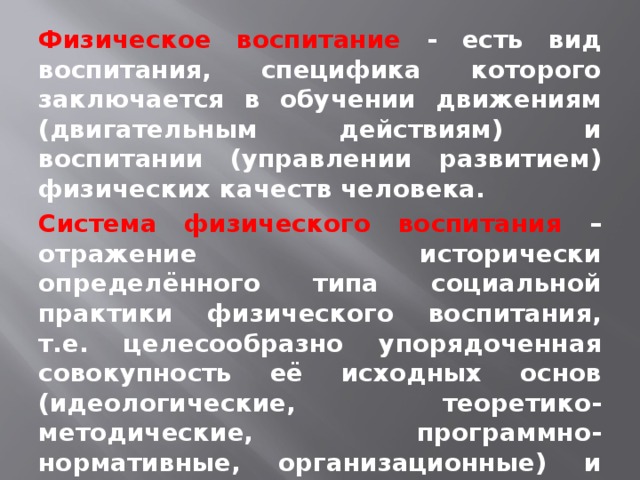 Физическое воспитание - есть вид воспитания, специфика которого заключается в обучении движениям (двигательным действиям) и воспитании (управлении развитием) физических качеств человека.

Система физического воспитания – отражение исторически определённого типа социальной практики физического воспитания, т.е. целесообразно упорядоченная совокупность её исходных основ (идеологические, теоретико-методические, программно-нормативные, организационные) и